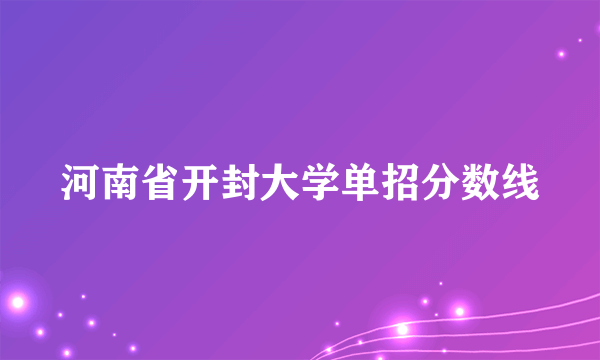 河南省开封大学单招分数线